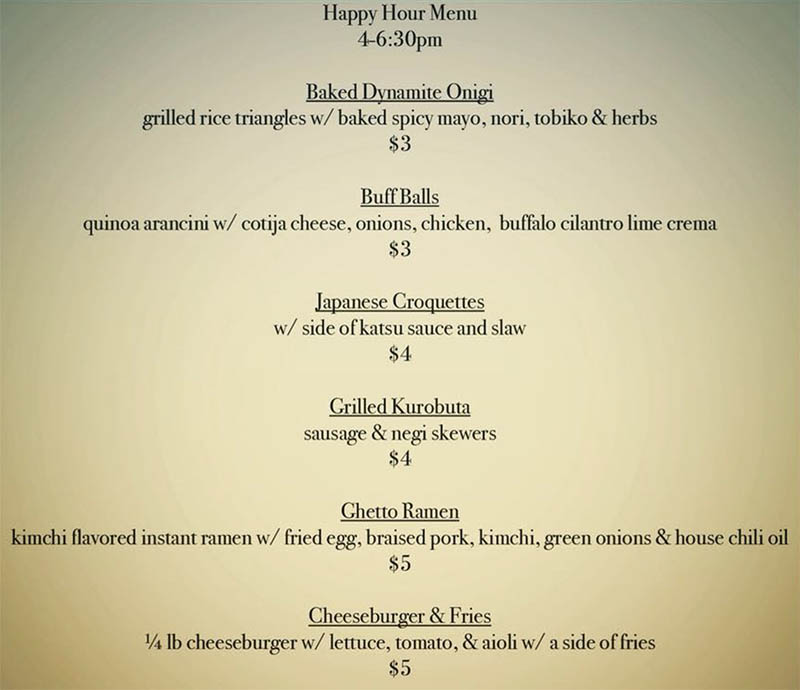 Happy Hour Menu
4-6:30pm

Baked Dynamite Onigi
grilled rice triangles w/ baked spicy mayo, nori, tobiko & herbs
$3

Buff Balls
quinoa arancini w/ cotija cheese, onions, chicken, buffalo cilantro lime crema
$3

Japanese Croquettes
w/ side of katsu sauce and slaw
$4

Grilled Kurobuta
sausage & negi skewers
$4

Ghetto Ramen
kimchi flavored instant ramen w/ fried egg, braised pork, kimchi, green onions & house chili oil
$5

Cheeseburger & Fries
¼ lb cheeseburger w/ lettuce, tomato, & aioli w/ a side of fries
$5